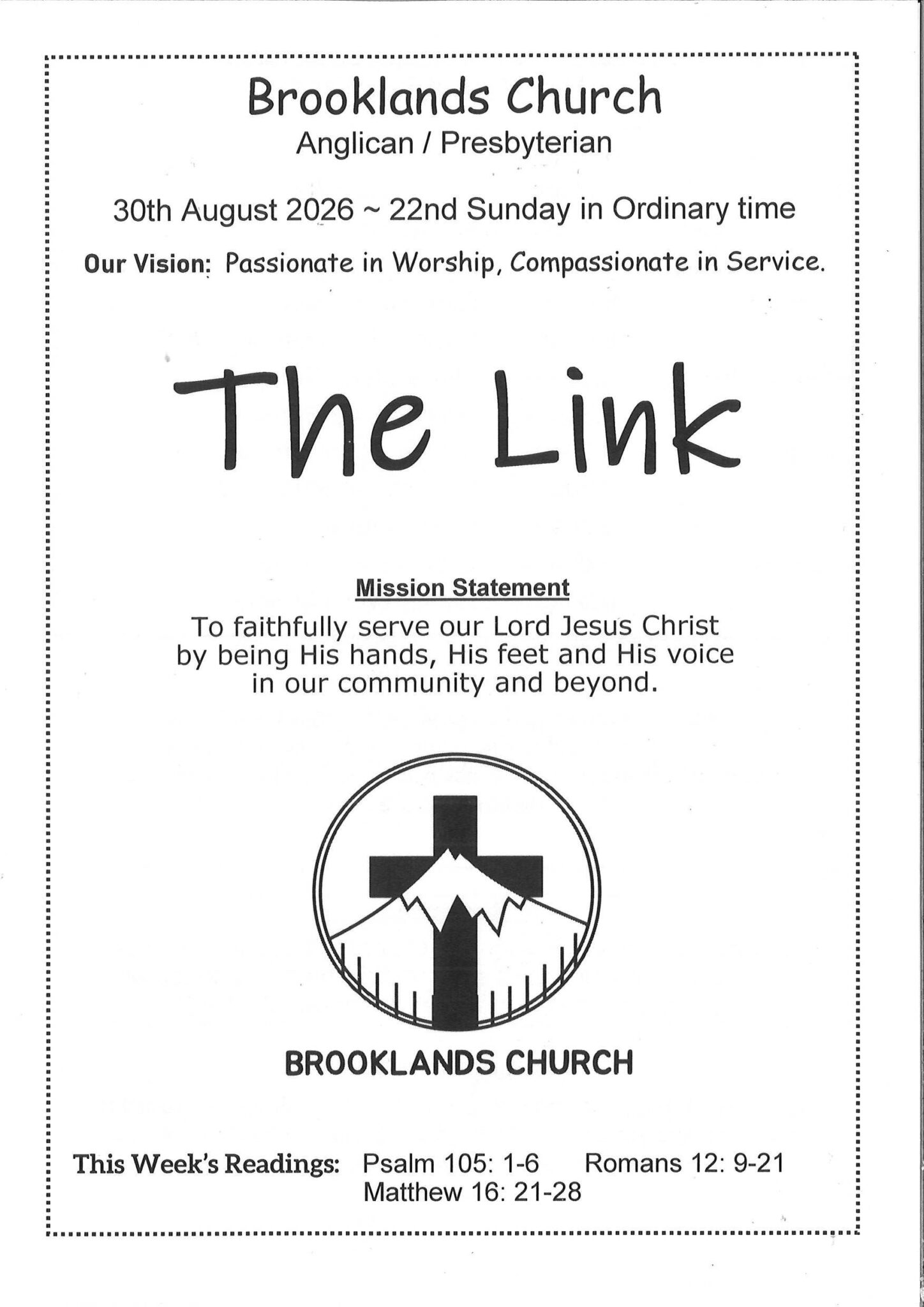 Brooklands Church
Anglican / Presbyterian

30th August 2026 ~ 22nd Sunday in Ordinary time

Our Vision: Passionate in Worship, Compassionate in Service.

The Link

Mission Statement
To faithfully serve our Lord Jesus Christ by being His hands, His feet and His voice in our community and beyond.

BROOKLANDS CHURCH

This Week's Readings: Psalm 105: 1-6 Romans 12: 9-21 Matthew 16: 21-28